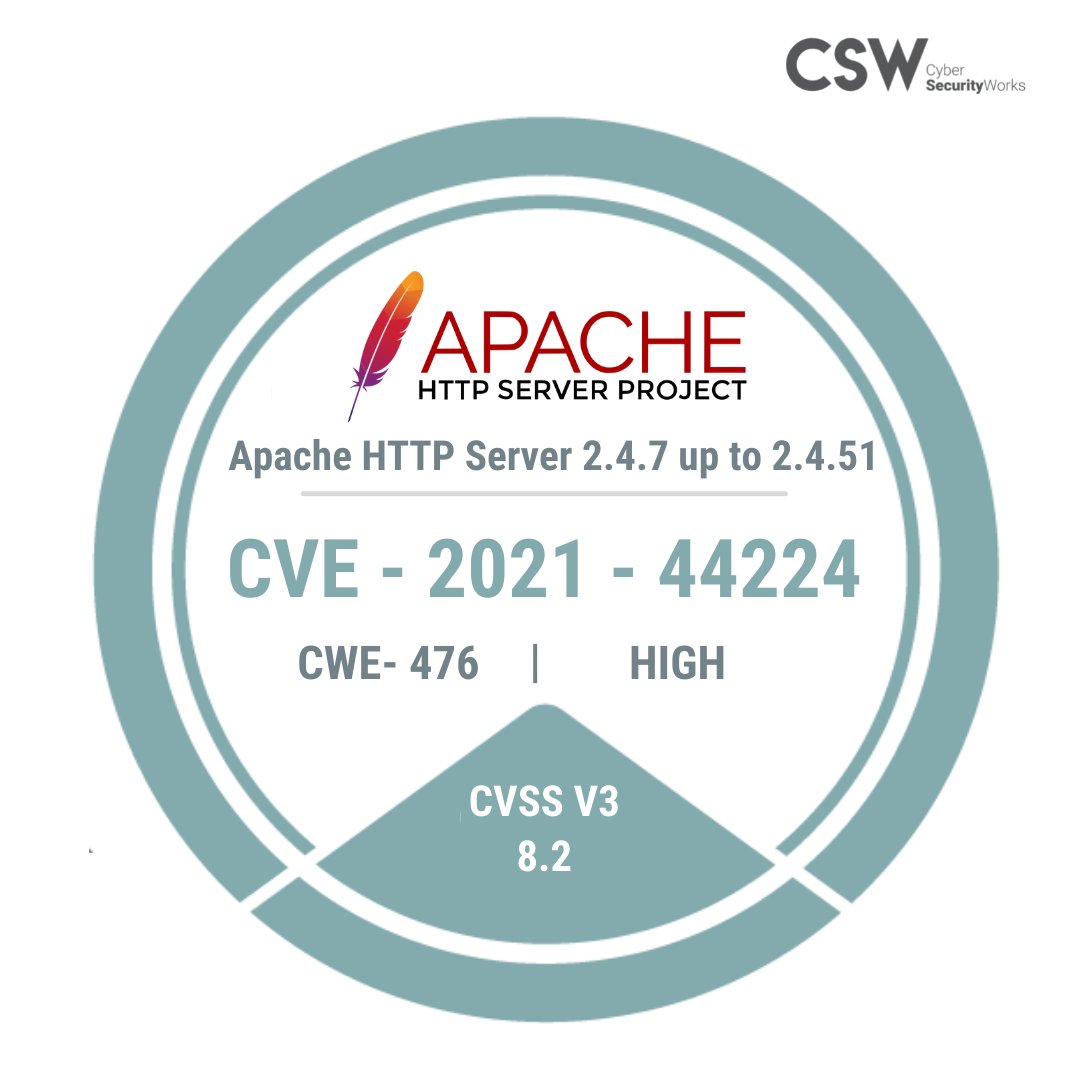 CSW Cyber SecurityWorks

APACHE
HTTP SERVER PROJECT

Apache HTTP Server 2.4.7 up to 2.4.51

CVE - 2021 - 44224

CWE- 476 | HIGH

CVSS V3
8.2